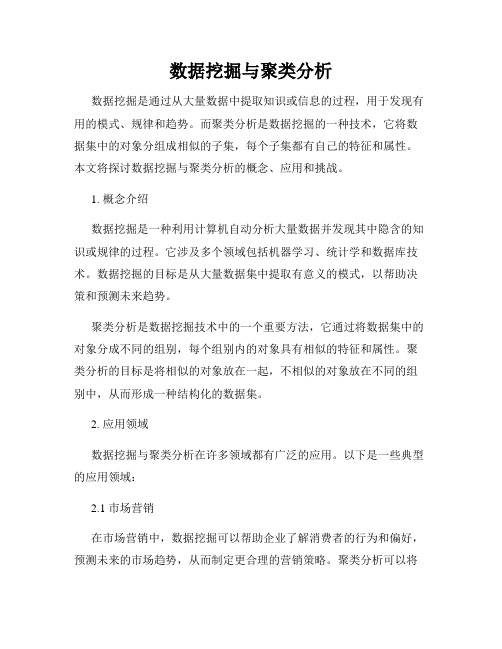 数据挖掘与聚类分析

数据挖掘是通过从大量数据中提取知识或信息的过程，用于发现有用的模式、规律和趋势。而聚类分析是数据挖掘的一种技术，它将数据集中的对象分组成相似的子集，每个子集都有自己的特征和属性。本文将探讨数据挖掘与聚类分析的概念、应用和挑战。

1. 概念介绍

数据挖掘是一种利用计算机自动分析大量数据并发现其中隐含的知识或规律的过程。它涉及多个领域包括机器学习、统计学和数据库技术。数据挖掘的目标是从大量数据集中提取有意义的模式，以帮助决策和预测未来趋势。

聚类分析是数据挖掘技术中的一个重要方法，它通过将数据集中的对象分成不同的组别，每个组别内的对象具有相似的特征和属性。聚类分析的目标是将相似的对象放在一起，不相似的对象放在不同的组别中，从而形成一种结构化的数据集。

2. 应用领域

数据挖掘与聚类分析在许多领域都有广泛的应用。以下是一些典型的应用领域：

2.1 市场营销

在市场营销中，数据挖掘可以帮助企业了解消费者的行为和偏好，预测未来的市场趋势，从而制定更合理的营销策略。聚类分析可以将